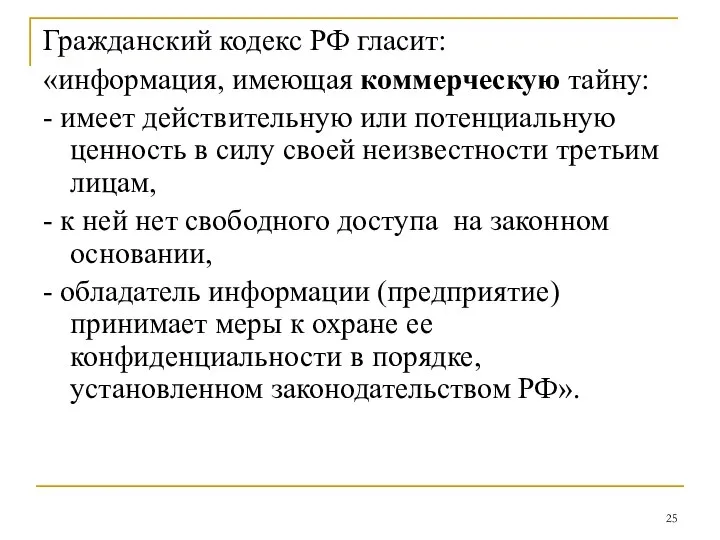 Гражданский кодекс РФ гласит:
«информация, имеющая коммерческую тайну:
- имеет действительную или потенциальную ценность в силу своей неизвестности третьим лицам,
- к ней нет свободного доступа на законном основании,
- обладатель информации (предприятие) принимает меры к охране ее конфиденциальности в порядке, установленном законодательством РФ».

25